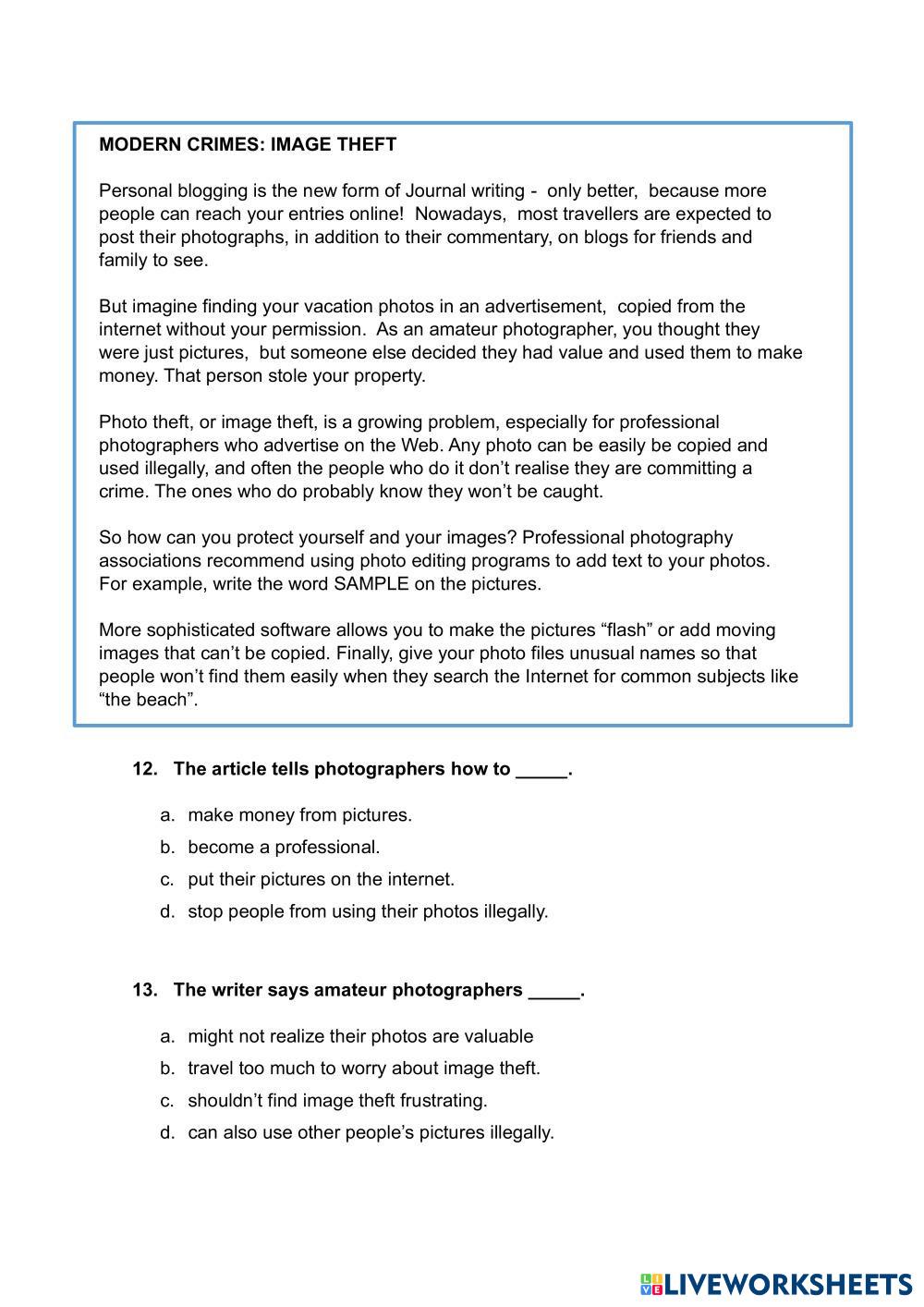 MODERN CRIMES: IMAGE THEFT

Personal blogging is the new form of Journal writing - only better, because more people can reach your entries online! Nowadays, most travellers are expected to post their photographs, in addition to their commentary, on blogs for friends and family to see.

But imagine finding your vacation photos in an advertisement, copied from the internet without your permission. As an amateur photographer, you thought they were just pictures, but someone else decided they had value and used them to make money. That person stole your property.

Photo theft, or image theft, is a growing problem, especially for professional photographers who advertise on the Web. Any photo can be easily be copied and used illegally, and often the people who do it don't realise they are committing a crime. The ones who do probably know they won't be caught.

So how can you protect yourself and your images? Professional photography associations recommend using photo editing programs to add text to your photos. For example, write the word SAMPLE on the pictures.

More sophisticated software allows you to make the pictures "flash" or add moving images that can't be copied. Finally, give your photo files unusual names so that people won't find them easily when they search the Internet for common subjects like "the beach".

12. The article tells photographers how to _____.

a. make money from pictures.
b. become a professional.
c. put their pictures on the internet.
d. stop people from using their photos illegally.

13. The writer says amateur photographers _____.

a. might not realize their photos are valuable
b. travel too much to worry about image theft.
c. shouldn't find image theft frustrating.
d. can also use other people's pictures illegally.

LIVEWORKSHEETS